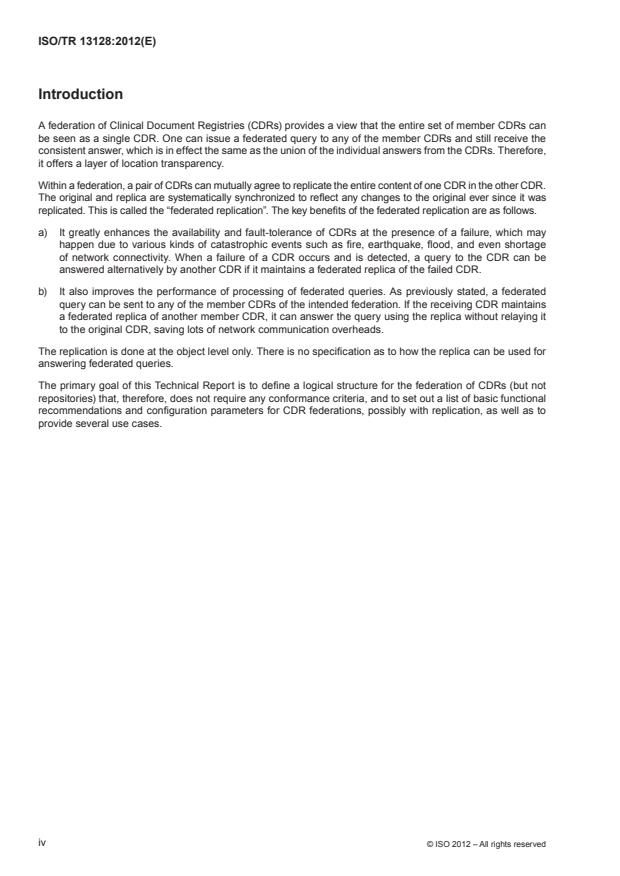 ISO/TR 13128:2012(E)

Introduction

A federation of Clinical Document Registries (CDRs) provides a view that the entire set of member CDRs can be seen as a single CDR. One can issue a federated query to any of the member CDRs and still receive the consistent answer, which is in effect the same as the union of the individual answers from the CDRs. Therefore, it offers a layer of location transparency.

Within a federation, a pair of CDRs can mutually agree to replicate the entire content of one CDR in the other CDR. The original and replica are systematically synchronized to reflect any changes to the original ever since it was replicated. This is called the "federated replication". The key benefits of the federated replication are as follows.

a) It greatly enhances the availability and fault-tolerance of CDRs at the presence of a failure, which may happen due to various kinds of catastrophic events such as fire, earthquake, flood, and even shortage of network connectivity. When a failure of a CDR occurs and is detected, a query to the CDR can be answered alternatively by another CDR if it maintains a federated replica of the failed CDR.

b) It also improves the performance of processing of federated queries. As previously stated, a federated query can be sent to any of the member CDRs of the intended federation. If the receiving CDR maintains a federated replica of another member CDR, it can answer the query using the replica without relaying it to the original CDR, saving lots of network communication overheads.

The replication is done at the object level only. There is no specification as to how the replica can be used for answering federated queries.

The primary goal of this Technical Report is to define a logical structure for the federation of CDRs (but not repositories) that, therefore, does not require any conformance criteria, and to set out a list of basic functional recommendations and configuration parameters for CDR federations, possibly with replication, as well as to provide several use cases.

iv

© ISO 2012 – All rights reserved